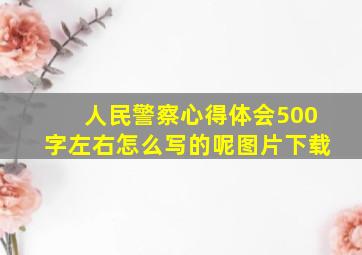 人民警察心得体会500字左右怎么写的呢图片下载